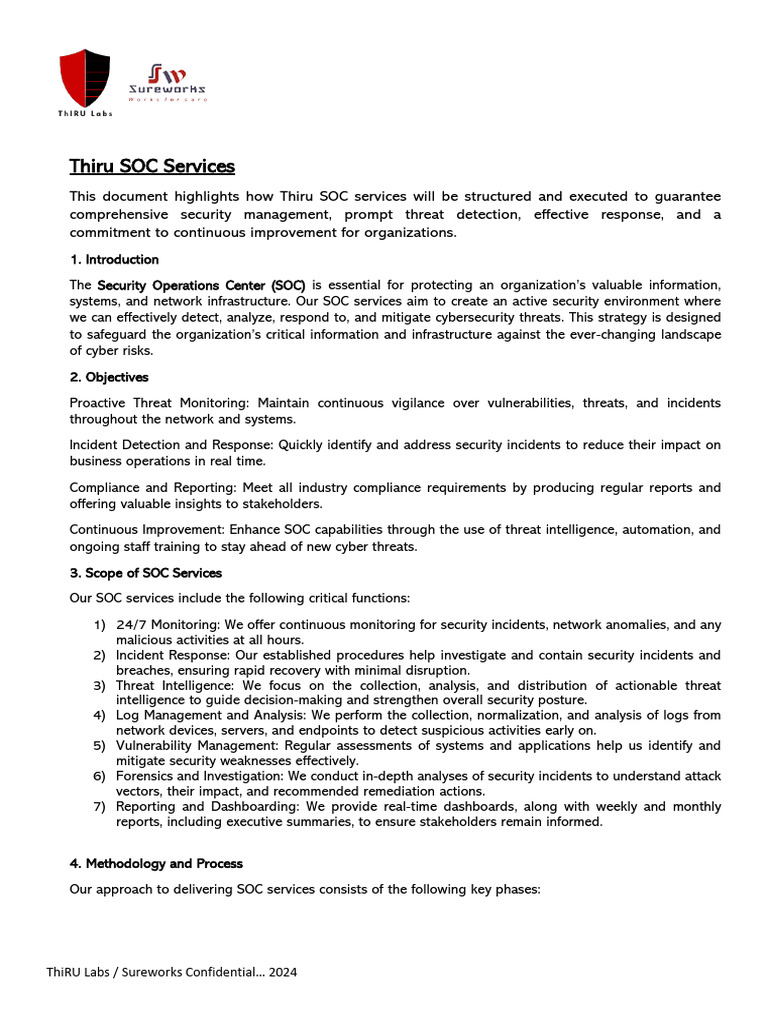 ThiRU Labs

SW Sureworks
Works for sure

Thiru SOC Services

This document highlights how Thiru SOC services will be structured and executed to guarantee comprehensive security management, prompt threat detection, effective response, and a commitment to continuous improvement for organizations.

1. Introduction

The Security Operations Center (SOC) is essential for protecting an organization's valuable information, systems, and network infrastructure. Our SOC services aim to create an active security environment where we can effectively detect, analyze, respond to, and mitigate cybersecurity threats. This strategy is designed to safeguard the organization's critical information and infrastructure against the ever-changing landscape of cyber risks.

2. Objectives

Proactive Threat Monitoring: Maintain continuous vigilance over vulnerabilities, threats, and incidents throughout the network and systems.

Incident Detection and Response: Quickly identify and address security incidents to reduce their impact on business operations in real time.

Compliance and Reporting: Meet all industry compliance requirements by producing regular reports and offering valuable insights to stakeholders.

Continuous Improvement: Enhance SOC capabilities through the use of threat intelligence, automation, and ongoing staff training to stay ahead of new cyber threats.

3. Scope of SOC Services

Our SOC services include the following critical functions:

1) 24/7 Monitoring: We offer continuous monitoring for security incidents, network anomalies, and any malicious activities at all hours.
2) Incident Response: Our established procedures help investigate and contain security incidents and breaches, ensuring rapid recovery with minimal disruption.
3) Threat Intelligence: We focus on the collection, analysis, and distribution of actionable threat intelligence to guide decision-making and strengthen overall security posture.
4) Log Management and Analysis: We perform the collection, normalization, and analysis of logs from network devices, servers, and endpoints to detect suspicious activities early on.
5) Vulnerability Management: Regular assessments of systems and applications help us identify and mitigate security weaknesses effectively.
6) Forensics and Investigation: We conduct in-depth analyses of security incidents to understand attack vectors, their impact, and recommended remediation actions.
7) Reporting and Dashboarding: We provide real-time dashboards, along with weekly and monthly reports, including executive summaries, to ensure stakeholders remain informed.

4. Methodology and Process

Our approach to delivering SOC services consists of the following key phases:

ThiRU Labs / Sureworks Confidential... 2024